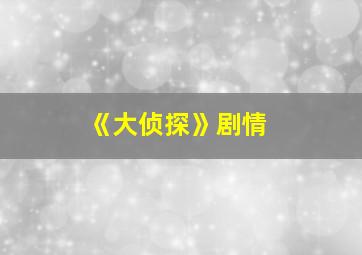 《大侦探》剧情